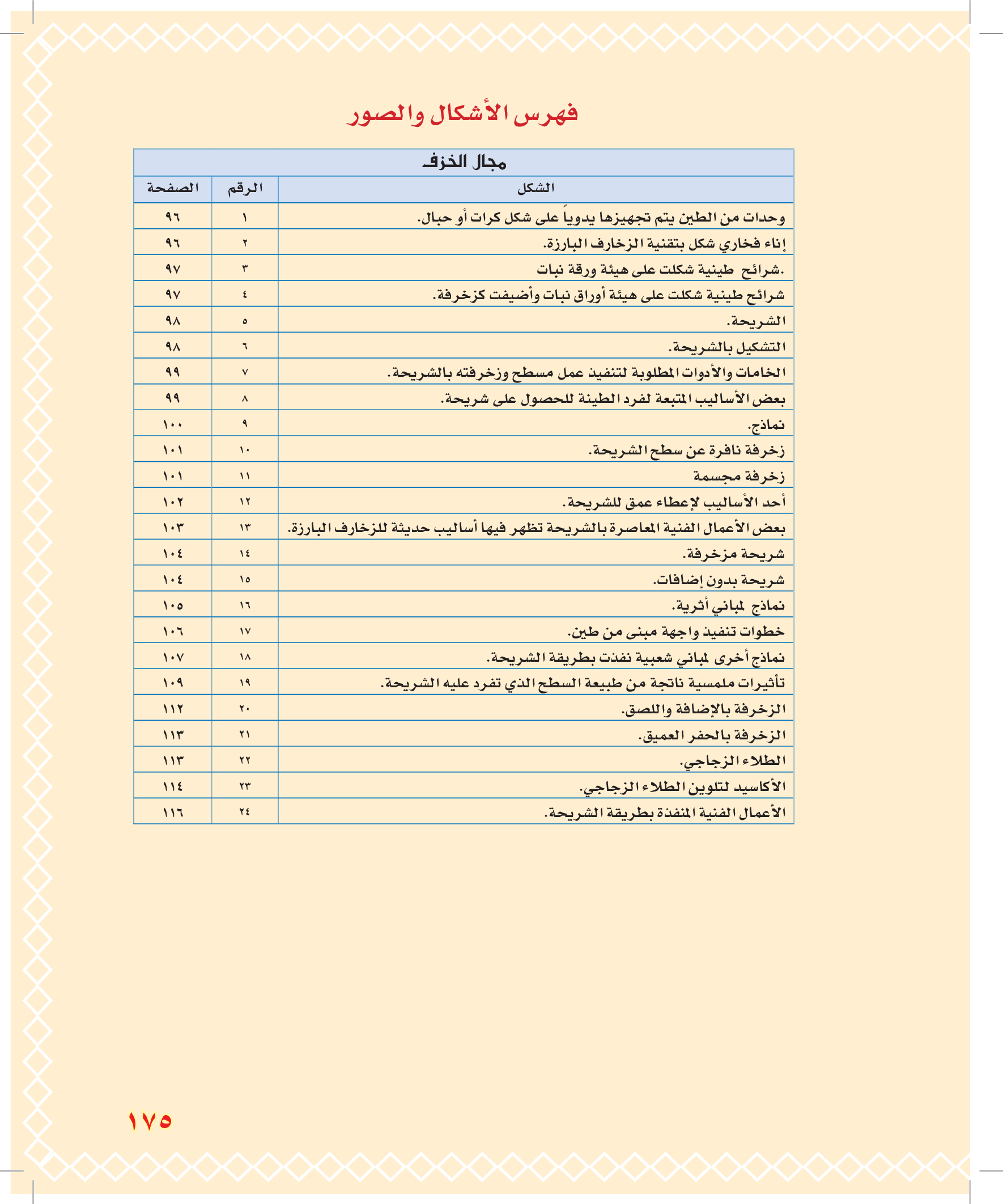 فهرس الأشكال والصور

مجال الخزف

| الشكل | الرقم | الصفحة |
|---|---|---|
| وحدات من الطين يتم تجهيزها يدوياً على شكل كرات أو حبال. | ١ | ٩٦ |
| إناء فخاري شكل بتقنية الزخارف البارزة. | ٢ | ٩٦ |
| .شرائح طينية شكلت على هيئة ورقة نبات | ٣ | ٩٧ |
| شرائح طينية شكلت على هيئة أوراق نبات وأضيفت كزخرفة. | ٤ | ٩٧ |
| الشريحة. | ٥ | ٩٨ |
| التشكيل بالشريحة. | ٦ | ٩٨ |
| الخامات والأدوات المطلوبة لتنفيذ عمل مسطح وزخرفته بالشريحة. | ٧ | ٩٩ |
| بعض الأساليب المتبعة لفرد الطينة للحصول على شريحة. | ٨ | ٩٩ |
| نماذج. | ٩ | ١٠٠ |
| زخرفة نافرة عن سطح الشريحة. | ١٠ | ١٠١ |
| زخرفة مجسمة | ١١ | ١٠١ |
| أحد الأساليب لإعطاء عمق للشريحة. | ١٢ | ١٠٢ |
| بعض الأعمال الفنية المعاصرة بالشريحة تظهر فيها أساليب حديثة للزخارف البارزة. | ١٣ | ١٠٣ |
| شريحة مزخرفة. | ١٤ | ١٠٤ |
| شريحة بدون إضافات. | ١٥ | ١٠٤ |
| نماذج لمباني أثرية. | ١٦ | ١٠٥ |
| خطوات تنفيذ واجهة مبنى من طين. | ١٧ | ١٠٦ |
| نماذج أخرى لمباني شعبية نفذت بطريقة الشريحة. | ١٨ | ١٠٧ |
| تأثيرات ملمسية ناتجة من طبيعة السطح الذي تفرد عليه الشريحة. | ١٩ | ١٠٩ |
| الزخرفة بالإضافة واللصق. | ٢٠ | ١١٢ |
| الزخرفة بالحفر العميق. | ٢١ | ١١٣ |
| الطلاء الزجاجي. | ٢٢ | ١١٣ |
| الأكاسيد لتلوين الطلاء الزجاجي. | ٢٣ | ١١٤ |
| الأعمال الفنية المنفذة بطريقة الشريحة. | ٢٤ | ١١٦ |

١٧٥